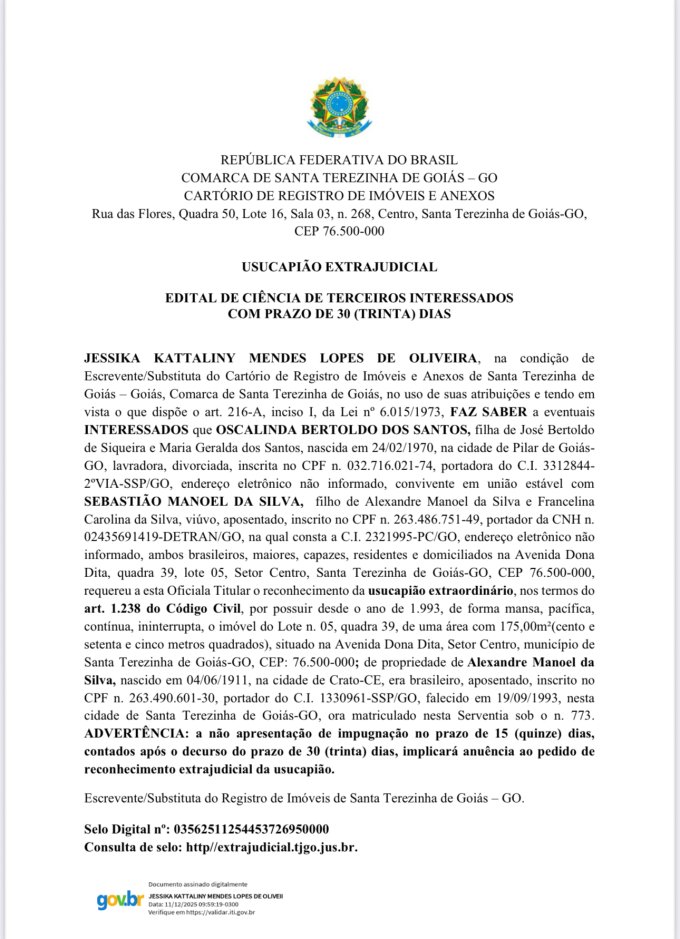 REPÚBLICA FEDERATIVA DO BRASIL
COMARCA DE SANTA TEREZINHA DE GOIÁS – GO
CARTÓRIO DE REGISTRO DE IMÓVEIS E ANEXOS
Rua das Flores, Quadra 50, Lote 16, Sala 03, n. 268, Centro, Santa Terezinha de Goiás-GO, CEP 76.500-000

USUCAPIÃO EXTRAJUDICIAL

EDITAL DE CIÊNCIA DE TERCEIROS INTERESSADOS COM PRAZO DE 30 (TRINTA) DIAS

JESSIKA KATTALINY MENDES LOPES DE OLIVEIRA, na condição de Escrevente/Substituta do Cartório de Registro de Imóveis e Anexos de Santa Terezinha de Goiás – Goiás, Comarca de Santa Terezinha de Goiás, no uso de suas atribuições e tendo em vista o que dispõe o art. 216-A, inciso I, da Lei nº 6.015/1973, FAZ SABER a eventuais INTERESSADOS que OSCALINDA BERTOLDO DOS SANTOS, filha de José Bertoldo de Siqueira e Maria Geralda dos Santos, nascida em 24/02/1970, na cidade de Pilar de Goiás-GO, lavradora, divorciada, inscrita no CPF n. 032.716.021-74, portadora do C.I. 3312844-2ºVIA-SSP/GO, endereço eletrônico não informado, convivente em união estável com SEBASTIÃO MANOEL DA SILVA, filho de Alexandre Manoel da Silva e Francelina Carolina da Silva, viúvo, aposentado, inscrito no CPF n. 263.486.751-49, portador da CNH n. 02435691419-DETRAN/GO, na qual consta a C.I. 2321995-PC/GO, endereço eletrônico não informado, ambos brasileiros, maiores, capazes, residentes e domiciliados na Avenida Dona Dita, quadra 39, lote 05, Setor Centro, Santa Terezinha de Goiás-GO, CEP 76.500-000, requereu a esta Oficiala Titular o reconhecimento da usucapião extraordinário, nos termos do art. 1.238 do Código Civil, por possuir desde o ano de 1.993, de forma mansa, pacífica, contínua, ininterrupta, o imóvel do Lote n. 05, quadra 39, de uma área com 175,00m²(cento e setenta e cinco metros quadrados), situado na Avenida Dona Dita, Setor Centro, município de Santa Terezinha de Goiás-GO, CEP: 76.500-000; de propriedade de Alexandre Manoel da Silva, nascido em 04/06/1911, na cidade de Crato-CE, era brasileiro, aposentado, inscrito no CPF n. 263.490.601-30, portador do C.I. 1330961-SSP/GO, falecido em 19/09/1993, nesta cidade de Santa Terezinha de Goiás-GO, ora matriculado nesta Serventia sob o n. 773. ADVERTÊNCIA: a não apresentação de impugnação no prazo de 15 (quinze) dias, contados após o decurso do prazo de 30 (trinta) dias, implicará anuência ao pedido de reconhecimento extrajudicial da usucapião.

Escrevente/Substituta do Registro de Imóveis de Santa Terezinha de Goiás – GO.

Selo Digital nº: 03562511254453726950000
Consulta de selo: http//extrajudicial.tjgo.jus.br.

gov.br
Documento assinado digitalmente
JESSIKA KATTALINY MENDES LOPES DE OLIVEII
Data: 11/12/2025 09:59:19-0300
Verifique em https://validar.iti.gov.br